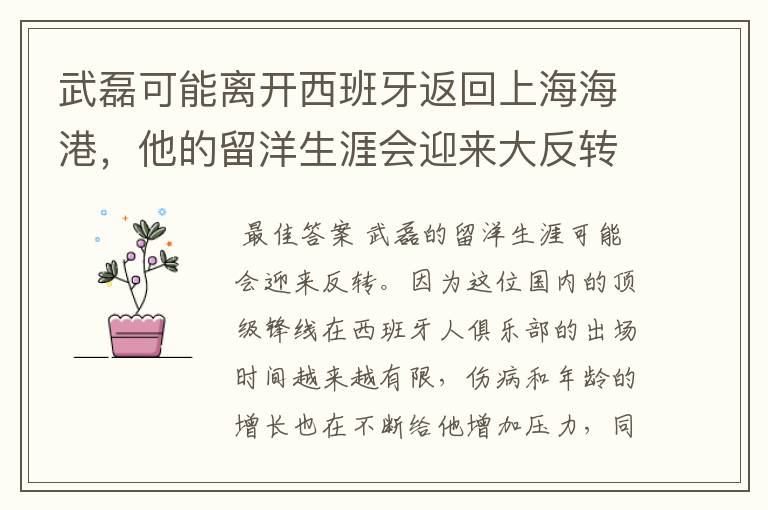 武磊可能离开西班牙返回上海海港，他的留洋生涯会迎来大反转

最佳答案 武磊的留洋生涯可能会迎来反转。因为这位国内的顶级锋线在西班牙人俱乐部的出场时间越来越有限，伤病和年龄的增长也在不断给他增加压力，同